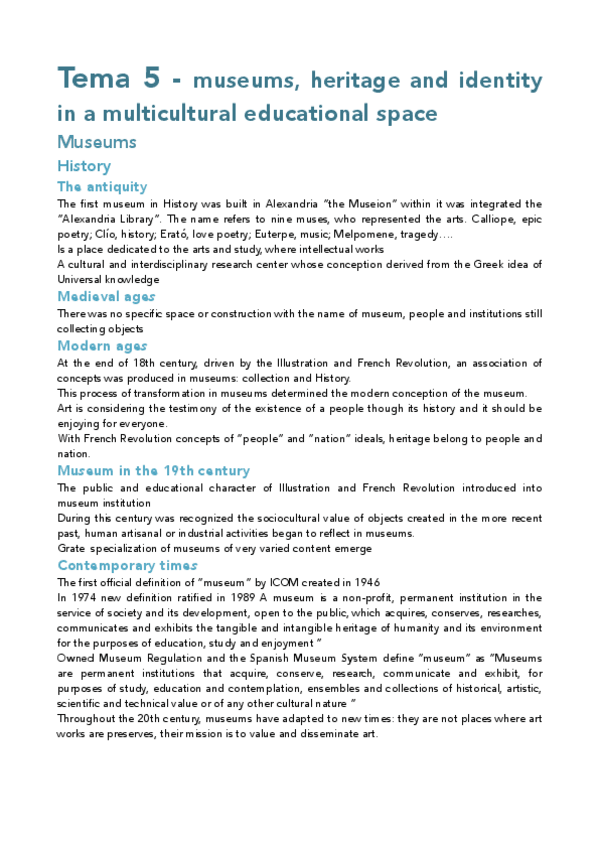 Tema 5 - museums, heritage and identity in a multicultural educational space

Museums

History

The antiquity

The first museum in History was built in Alexandria "the Museion" within it was integrated the "Alexandria Library". The name refers to nine muses, who represented the arts. Calliope, epic poetry; Clío, history; Erató, love poetry; Euterpe, music; Melpomene, tragedy….

Is a place dedicated to the arts and study, where intellectual works

A cultural and interdisciplinary research center whose conception derived from the Greek idea of Universal knowledge

Medieval ages

There was no specific space or construction with the name of museum, people and institutions still collecting objects

Modern ages

At the end of 18th century, driven by the Illustration and French Revolution, an association of concepts was produced in museums: collection and History.

This process of transformation in museums determined the modern conception of the museum.

Art is considering the testimony of the existence of a people though its history and it should be enjoying for everyone.

With French Revolution concepts of "people" and "nation" ideals, heritage belong to people and nation.

Museum in the 19th century

The public and educational character of Illustration and French Revolution introduced into museum institution

During this century was recognized the sociocultural value of objects created in the more recent past, human artisanal or industrial activities began to reflect in museums.

Grate specialization of museums of very varied content emerge

Contemporary times

The first official definition of "museum" by ICOM created in 1946

In 1974 new definition ratified in 1989 A museum is a non-profit, permanent institution in the service of society and its development, open to the public, which acquires, conserves, researches, communicates and exhibits the tangible and intangible heritage of humanity and its environment for the purposes of education, study and enjoyment "

Owned Museum Regulation and the Spanish Museum System define "museum" as "Museums are permanent institutions that acquire, conserve, research, communicate and exhibit, for purposes of study, education and contemplation, ensembles and collections of historical, artistic, scientific and technical value or of any other cultural nature "

Throughout the 20th century, museums have adapted to new times: they are not places where art works are preserves, their mission is to value and disseminate art.